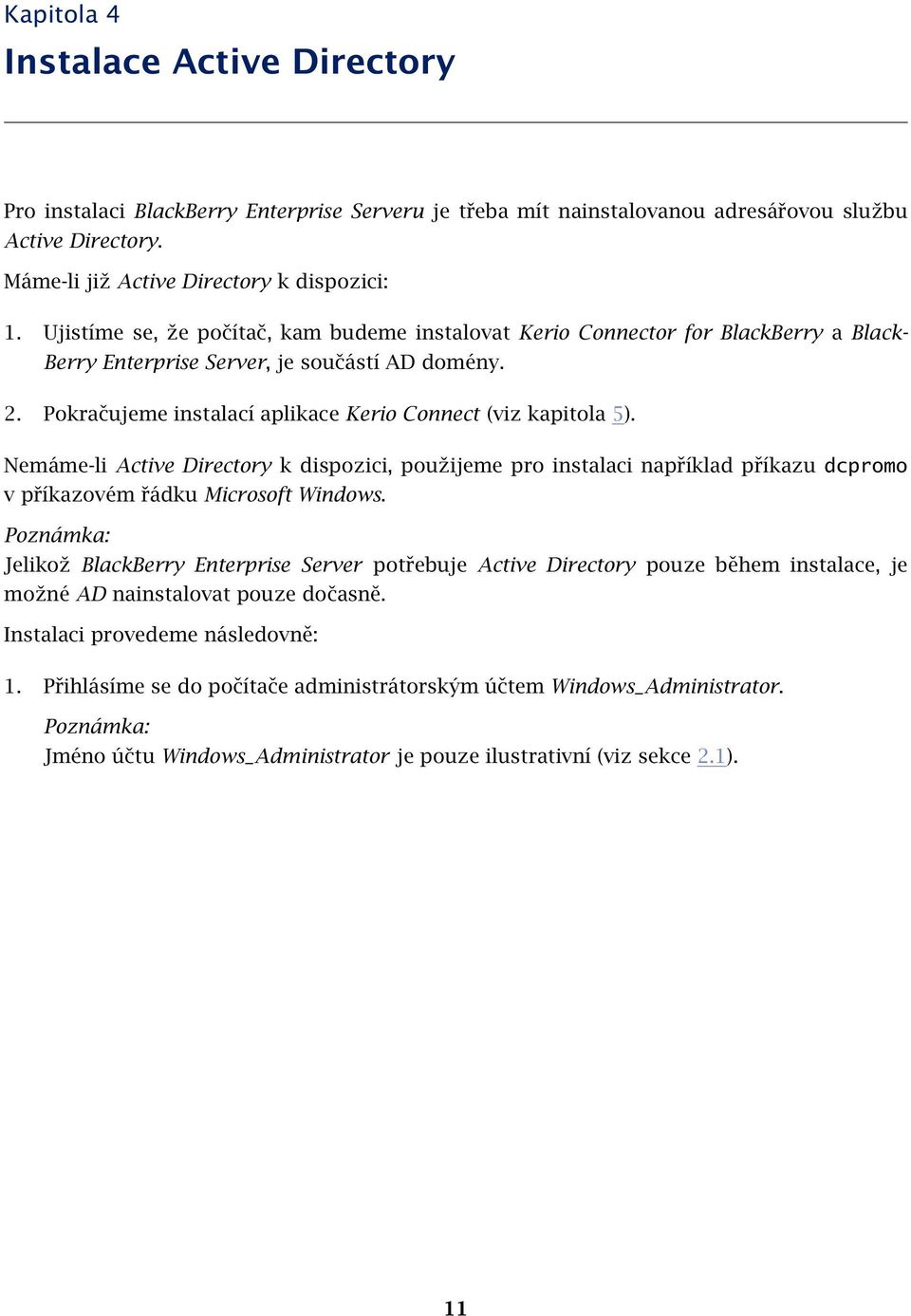 Kapitola 4

Instalace Active Directory

Pro instalaci BlackBerry Enterprise Serveru je třeba mít nainstalovanou adresářovou službu Active Directory.

Máme-li již Active Directory k dispozici:

1. Ujistíme se, že počítač, kam budeme instalovat Kerio Connector for BlackBerry a BlackBerry Enterprise Server, je součástí AD domény.

2. Pokračujeme instalací aplikace Kerio Connect (viz kapitola 5).

Nemáme-li Active Directory k dispozici, použijeme pro instalaci například příkazu dcpromo v příkazovém řádku Microsoft Windows.

Poznámka:
Jelikož BlackBerry Enterprise Server potřebuje Active Directory pouze během instalace, je možné AD nainstalovat pouze dočasně.

Instalaci provedeme následovně:

1. Přihlásíme se do počítače administrátorským účtem Windows_Administrator.

Poznámka:
Jméno účtu Windows_Administrator je pouze ilustrativní (viz sekce 2.1).

11